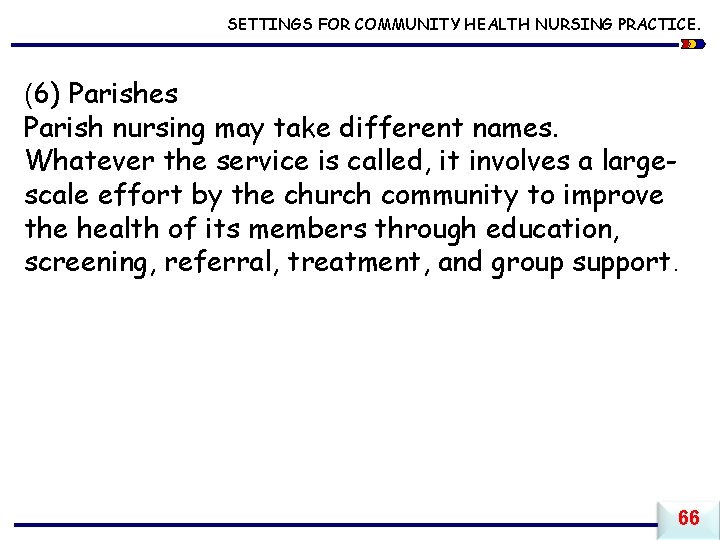 SETTINGS FOR COMMUNITY HEALTH NURSING PRACTICE.

(6) Parishes
Parish nursing may take different names. Whatever the service is called, it involves a large-scale effort by the church community to improve the health of its members through education, screening, referral, treatment, and group support.

66